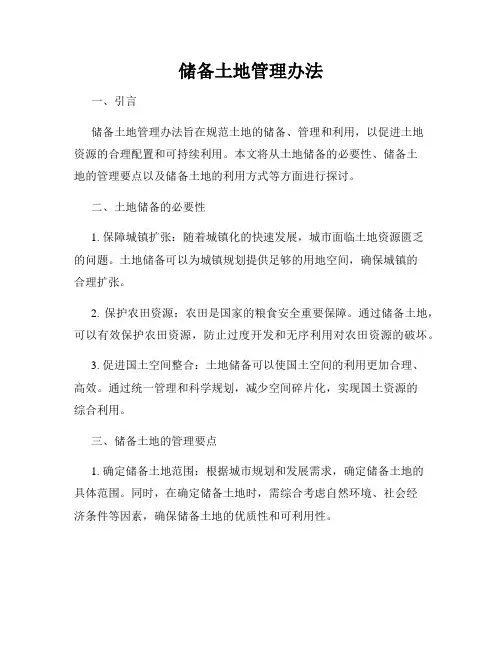 储备土地管理办法

一、引言

储备土地管理办法旨在规范土地的储备、管理和利用，以促进土地资源的合理配置和可持续利用。本文将从土地储备的必要性、储备土地的管理要点以及储备土地的利用方式等方面进行探讨。

二、土地储备的必要性

1. 保障城镇扩张：随着城镇化的快速发展，城市面临土地资源匮乏的问题。土地储备可以为城镇规划提供足够的用地空间，确保城镇的合理扩张。

2. 保护农田资源：农田是国家的粮食安全重要保障。通过储备土地，可以有效保护农田资源，防止过度开发和无序利用对农田资源的破坏。

3. 促进国土空间整合：土地储备可以使国土空间的利用更加合理、高效。通过统一管理和科学规划，减少空间碎片化，实现国土资源的综合利用。

三、储备土地的管理要点

1. 确定储备土地范围：根据城市规划和发展需求，确定储备土地的具体范围。同时，在确定储备土地时，需综合考虑自然环境、社会经济条件等因素，确保储备土地的优质性和可利用性。